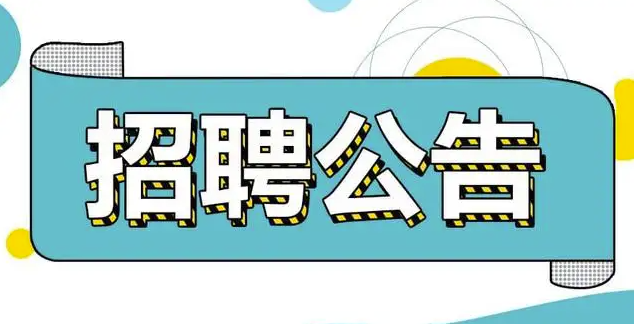 招聘公告